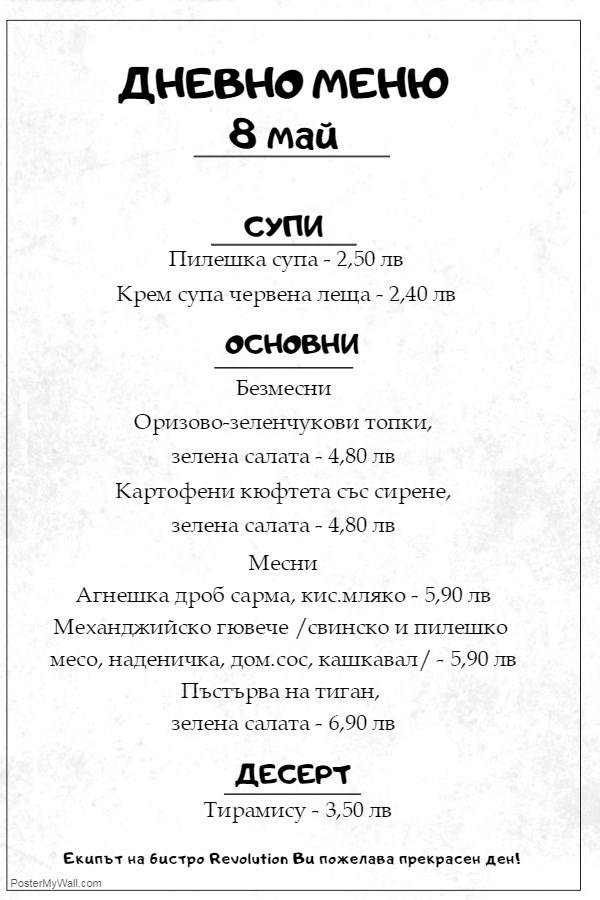 ДНЕВНО МЕНЮ
8 май

СУПИ
Пилешка супа - 2,50 лв
Крем супа червена леща - 2,40 лв

ОСНОВНИ
Безмесни
Оризово-зеленчукови топки, зелена салата - 4,80 лв
Картофени кюфтета със сирене, зелена салата - 4,80 лв
Месни
Агнешка дроб сарма, кис.мляко - 5,90 лв
Механджийско гювече /свинско и пилешко месо, наденичка, дом.сос, кашкавал/ - 5,90 лв
Пъстърва на тиган, зелена салата - 6,90 лв

ДЕСЕРТ
Тирамису - 3,50 лв

Екипът на бистро Revolution Ви пожелава прекрасен ден!

PosterMyWall.com